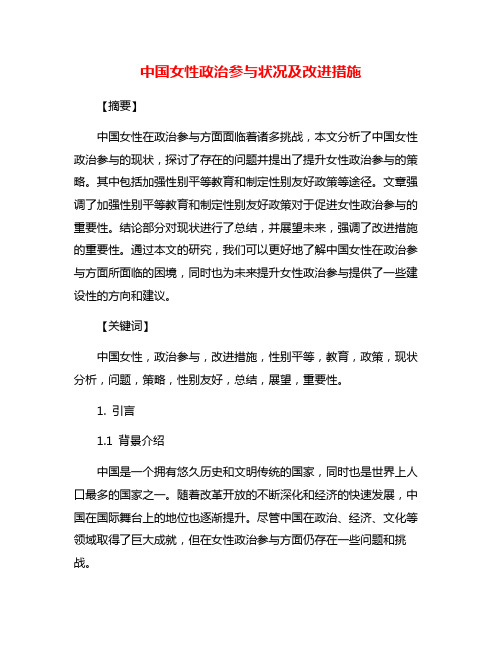 中国女性政治参与状况及改进措施

【摘要】

中国女性在政治参与方面面临着诸多挑战，本文分析了中国女性政治参与的现状，探讨了存在的问题并提出了提升女性政治参与的策略。其中包括加强性别平等教育和制定性别友好政策等途径。文章强调了加强性别平等教育和制定性别友好政策对于促进女性政治参与的重要性。结论部分对现状进行了总结，并展望未来，强调了改进措施的重要性。通过本文的研究，我们可以更好地了解中国女性在政治参与方面所面临的困境，同时也为未来提升女性政治参与提供了一些建设性的方向和建议。

【关键词】

中国女性，政治参与，改进措施，性别平等，教育，政策，现状分析，问题，策略，性别友好，总结，展望，重要性。

1. 引言

1.1 背景介绍

中国是一个拥有悠久历史和文明传统的国家，同时也是世界上人口最多的国家之一。随着改革开放的不断深化和经济的快速发展，中国在国际舞台上的地位也逐渐提升。尽管中国在政治、经济、文化等领域取得了巨大成就，但在女性政治参与方面仍存在一些问题和挑战。